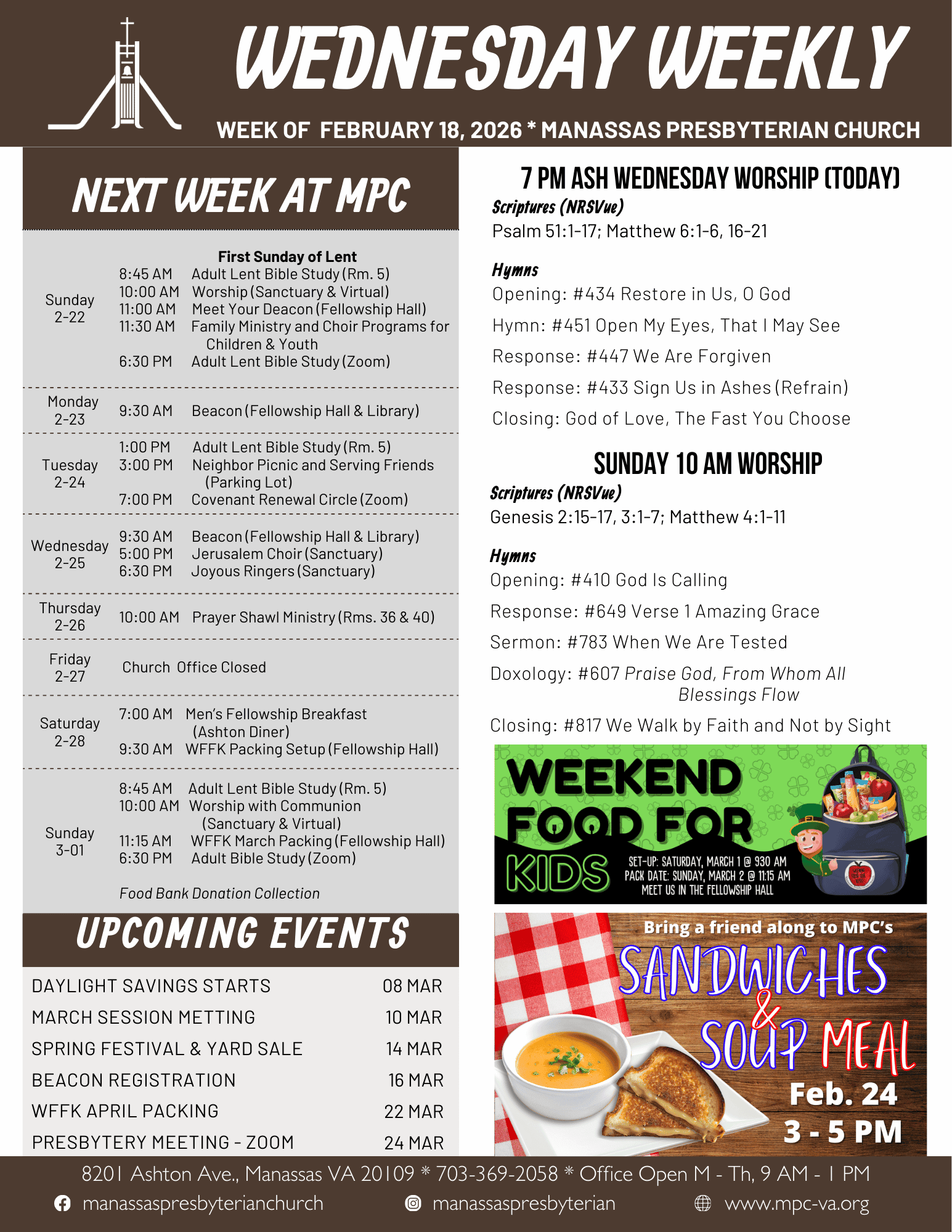 WEDNESDAY WEEKLY

WEEK OF FEBRUARY 18, 2026 * MANASSAS PRESBYTERIAN CHURCH

NEXT WEEK AT MPC

First Sunday of Lent

Sunday
2-22
8:45 AM Adult Lent Bible Study (Rm. 5)
10:00 AM Worship (Sanctuary & Virtual)
11:00 AM Meet Your Deacon (Fellowship Hall)
11:30 AM Family Ministry and Choir Programs for Children & Youth
6:30 PM Adult Lent Bible Study (Zoom)

Monday
2-23
9:30 AM Beacon (Fellowship Hall & Library)

Tuesday
2-24
1:00 PM Adult Lent Bible Study (Rm. 5)
3:00 PM Neighbor Picnic and Serving Friends (Parking Lot)
7:00 PM Covenant Renewal Circle (Zoom)

Wednesday
2-25
9:30 AM Beacon (Fellowship Hall & Library)
5:00 PM Jerusalem Choir (Sanctuary)
6:30 PM Joyous Ringers (Sanctuary)

Thursday
2-26
10:00 AM Prayer Shawl Ministry (Rms. 36 & 40)

Friday
2-27
Church Office Closed

Saturday
2-28
7:00 AM Men's Fellowship Breakfast (Ashton Diner)
9:30 AM WFFK Packing Setup (Fellowship Hall)

Sunday
3-01
8:45 AM Adult Lent Bible Study (Rm. 5)
10:00 AM Worship with Communion (Sanctuary & Virtual)
11:15 AM WFFK March Packing (Fellowship Hall)
6:30 PM Adult Bible Study (Zoom)
Food Bank Donation Collection

UPCOMING EVENTS

DAYLIGHT SAVINGS STARTS 08 MAR
MARCH SESSION METTING 10 MAR
SPRING FESTIVAL & YARD SALE 14 MAR
BEACON REGISTRATION 16 MAR
WFFK APRIL PACKING 22 MAR
PRESBYTERY MEETING - ZOOM 24 MAR

7 PM ASH WEDNESDAY WORSHIP (TODAY)

Scriptures (NRSVue)
Psalm 51:1-17; Matthew 6:1-6, 16-21

Hymns
Opening: #434 Restore in Us, O God
Hymn: #451 Open My Eyes, That I May See
Response: #447 We Are Forgiven
Response: #433 Sign Us in Ashes (Refrain)
Closing: God of Love, The Fast You Choose

SUNDAY 10 AM WORSHIP

Scriptures (NRSVue)
Genesis 2:15-17, 3:1-7; Matthew 4:1-11

Hymns
Opening: #410 God Is Calling
Response: #649 Verse 1 Amazing Grace
Sermon: #783 When We Are Tested
Doxology: #607 Praise God, From Whom All Blessings Flow
Closing: #817 We Walk by Faith and Not by Sight

WEEKEND FOOD FOR KIDS
SET-UP: SATURDAY, MARCH 1 @ 930 AM
PACK DATE: SUNDAY, MARCH 2 @ 11:15 AM
MEET US IN THE FELLOWSHIP HALL

Bring a friend along to MPC's
SANDWICHES & SOUP MEAL
Feb. 24
3 - 5 PM

8201 Ashton Ave., Manassas VA 20109 * 703-369-2058 * Office Open M - Th, 9 AM - 1 PM
manassaspresbyterianchurch manassaspresbyterian www.mpc-va.org